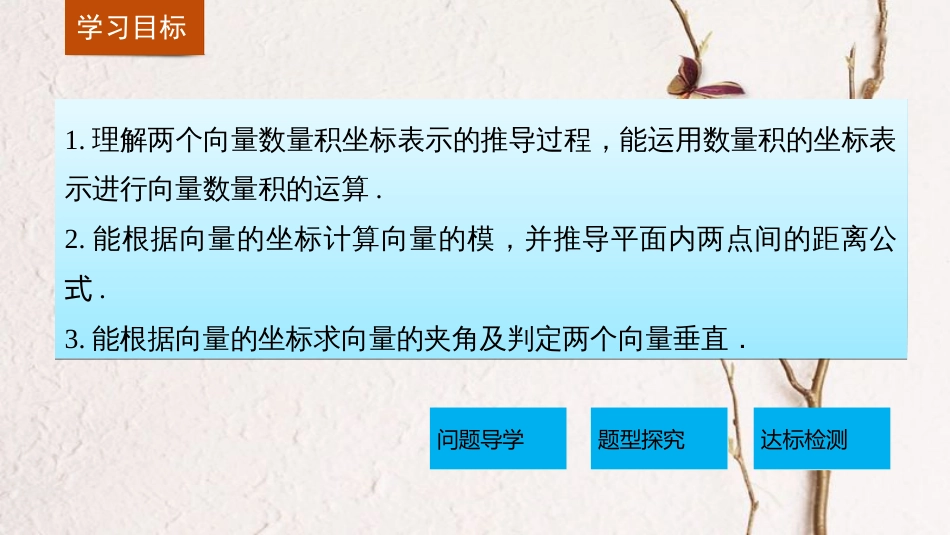 学习目标

1. 理解两个向量数量积坐标表示的推导过程，能运用数量积的坐标表示进行向量数量积的运算 .

2. 能根据向量的坐标计算向量的模，并推导平面内两点间的距离公式 .

3. 能根据向量的坐标求向量的夹角及判定两个向量垂直 .

问题导学

题型探究

达标检测